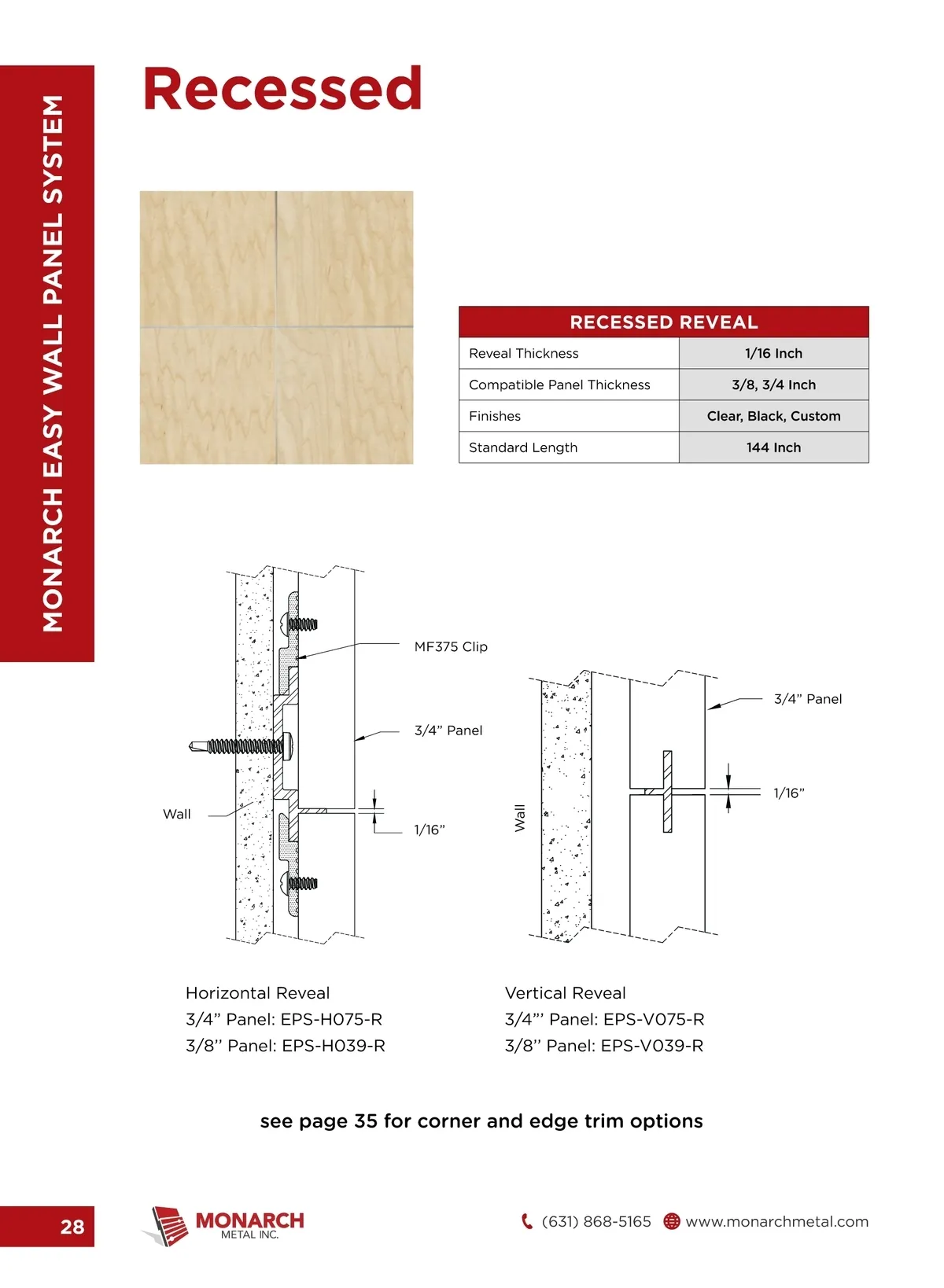 MONARCH EASY WALL PANEL SYSTEM

Recessed

| RECESSED REVEAL | |
|---|---|
| Reveal Thickness | 1/16 Inch |
| Compatible Panel Thickness | 3/8, 3/4 Inch |
| Finishes | Clear, Black, Custom |
| Standard Length | 144 Inch |

MF375 Clip

3/4” Panel

Wall

1/16”

3/4” Panel

1/16”

Wall

Horizontal Reveal
3/4” Panel: EPS-H075-R
3/8’’ Panel: EPS-H039-R

Vertical Reveal
3/4”’ Panel: EPS-V075-R
3/8’’ Panel: EPS-V039-R

see page 35 for corner and edge trim options

28

MONARCH
METAL INC.

(631) 868-5165 www.monarchmetal.com